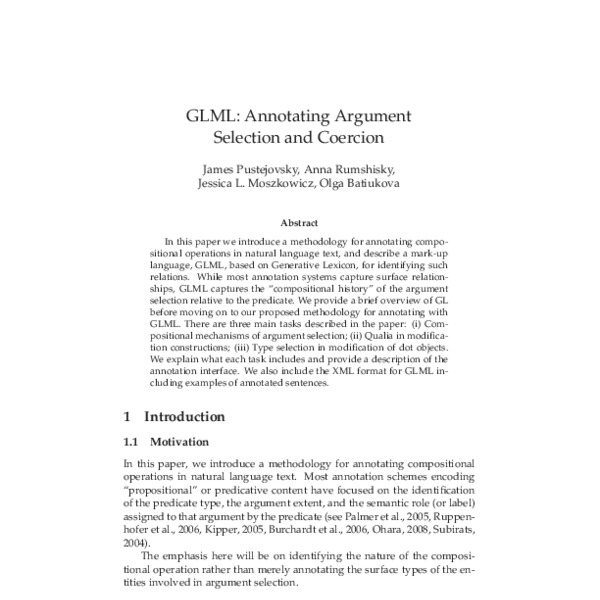 GLML: Annotating Argument Selection and Coercion

James Pustejovsky, Anna Rumshisky, Jessica L. Moszkowicz, Olga Batiukova

Abstract

In this paper we introduce a methodology for annotating compositional operations in natural language text, and describe a mark-up language, GLML, based on Generative Lexicon, for identifying such relations. While most annotation systems capture surface relationships, GLML captures the "compositional history" of the argument selection relative to the predicate. We provide a brief overview of GL before moving on to our proposed methodology for annotating with GLML. There are three main tasks described in the paper: (i) Compositional mechanisms of argument selection; (ii) Qualia in modification constructions; (iii) Type selection in modification of dot objects. We explain what each task includes and provide a description of the annotation interface. We also include the XML format for GLML including examples of annotated sentences.

1 Introduction

1.1 Motivation

In this paper, we introduce a methodology for annotating compositional operations in natural language text. Most annotation schemes encoding "propositional" or predicative content have focused on the identification of the predicate type, the argument extent, and the semantic role (or label) assigned to that argument by the predicate (see Palmer et al., 2005, Ruppenhofer et al., 2006, Kipper, 2005, Burchardt et al., 2006, Ohara, 2008, Subirats, 2004).

The emphasis here will be on identifying the nature of the compositional operation rather than merely annotating the surface types of the entities involved in argument selection.